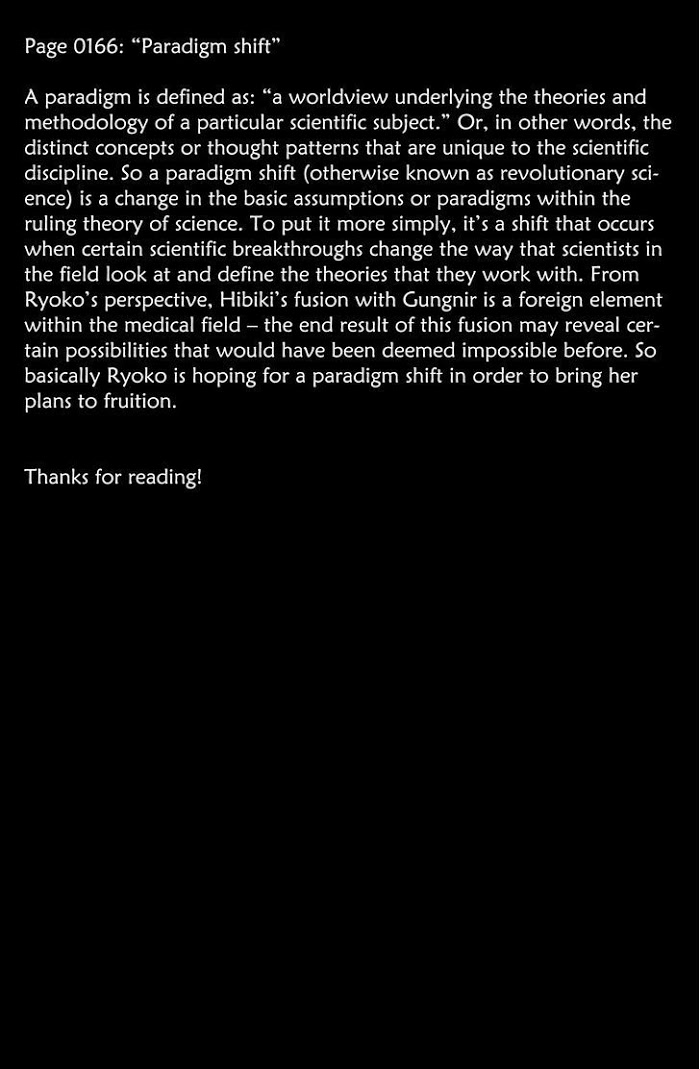 Page 0166: “Paradigm shift”

A paradigm is defined as: “a worldview underlying the theories and methodology of a particular scientific subject.” Or, in other words, the distinct concepts or thought patterns that are unique to the scientific discipline. So a paradigm shift (otherwise known as revolutionary science) is a change in the basic assumptions or paradigms within the ruling theory of science. To put it more simply, it’s a shift that occurs when certain scientific breakthroughs change the way that scientists in the field look at and define the theories that they work with. From Ryoko’s perspective, Hibiki’s fusion with Gungnir is a foreign element within the medical field – the end result of this fusion may reveal certain possibilities that would have been deemed impossible before. So basically Ryoko is hoping for a paradigm shift in order to bring her plans to fruition.

Thanks for reading!